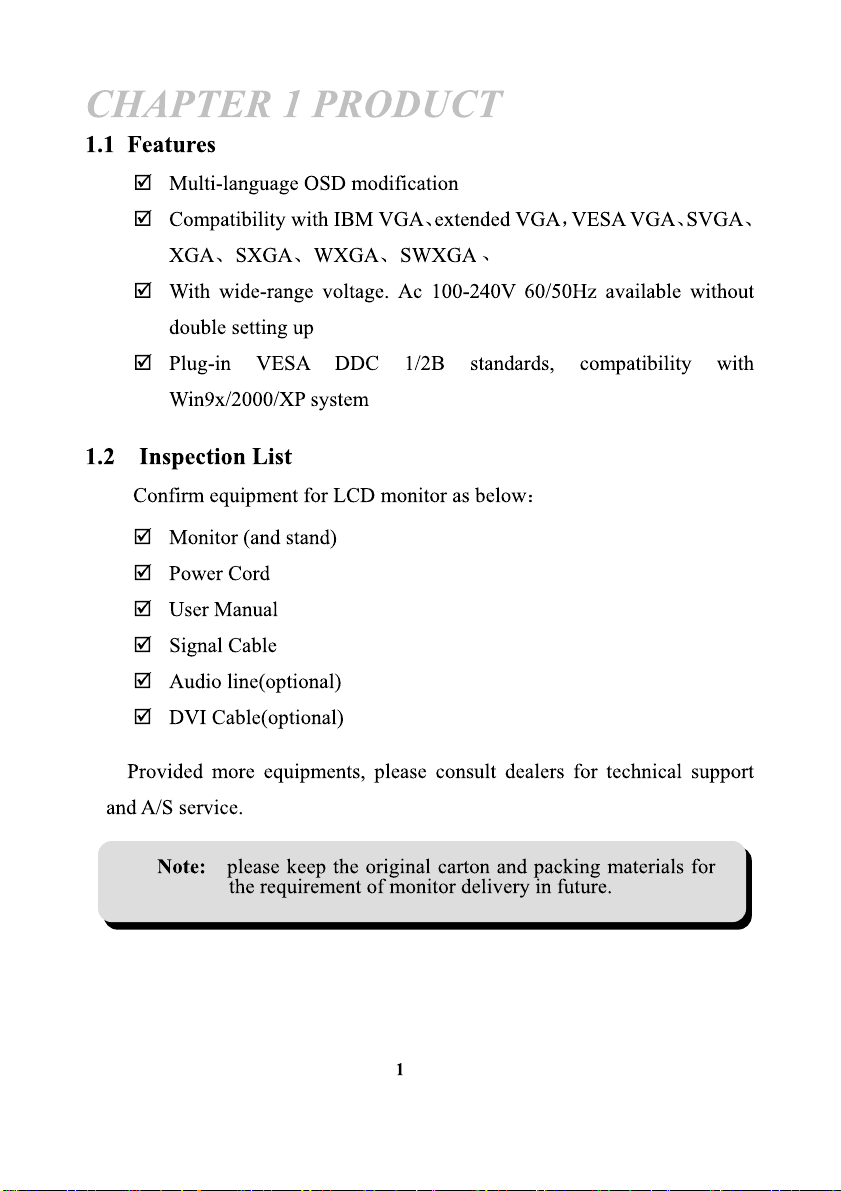 CHAPTER 1 PRODUCT

1.1 Features

☑ Multi-language OSD modification

☑ Compatibility with IBM VGA、extended VGA，VESA VGA、SVGA、XGA、SXGA、WXGA、SWXGA、

☑ With wide-range voltage. Ac 100-240V 60/50Hz available without double setting up

☑ Plug-in VESA DDC 1/2B standards, compatibility with Win9x/2000/XP system

1.2 Inspection List

Confirm equipment for LCD monitor as below：

☑ Monitor (and stand)

☑ Power Cord

☑ User Manual

☑ Signal Cable

☑ Audio line(optional)

☑ DVI Cable(optional)

Provided more equipments, please consult dealers for technical support and A/S service.

Note: please keep the original carton and packing materials for the requirement of monitor delivery in future.

1